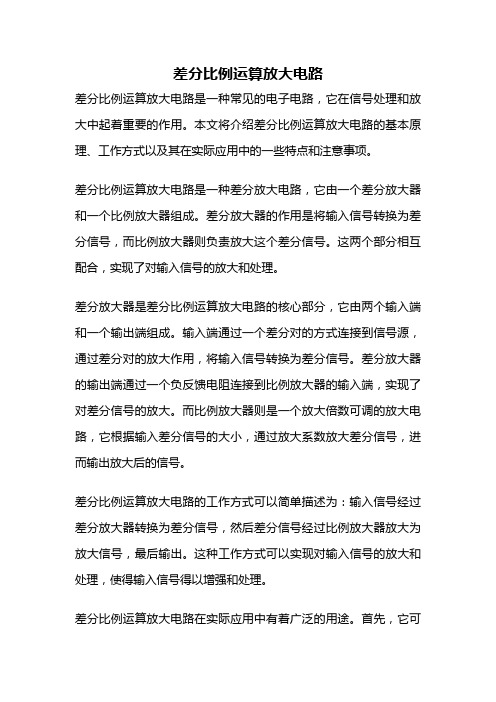 差分比例运算放大电路

差分比例运算放大电路是一种常见的电子电路，它在信号处理和放大中起着重要的作用。本文将介绍差分比例运算放大电路的基本原理、工作方式以及其在实际应用中的一些特点和注意事项。

差分比例运算放大电路是一种差分放大电路，它由一个差分放大器和一个比例放大器组成。差分放大器的作用是将输入信号转换为差分信号，而比例放大器则负责放大这个差分信号。这两个部分相互配合，实现了对输入信号的放大和处理。

差分放大器是差分比例运算放大电路的核心部分，它由两个输入端和一个输出端组成。输入端通过一个差分对的方式连接到信号源，通过差分对的放大作用，将输入信号转换为差分信号。差分放大器的输出端通过一个负反馈电阻连接到比例放大器的输入端，实现了对差分信号的放大。而比例放大器则是一个放大倍数可调的放大电路，它根据输入差分信号的大小，通过放大系数放大差分信号，进而输出放大后的信号。

差分比例运算放大电路的工作方式可以简单描述为：输入信号经过差分放大器转换为差分信号，然后差分信号经过比例放大器放大为放大信号，最后输出。这种工作方式可以实现对输入信号的放大和处理，使得输入信号得以增强和处理。

差分比例运算放大电路在实际应用中有着广泛的用途。首先，它可